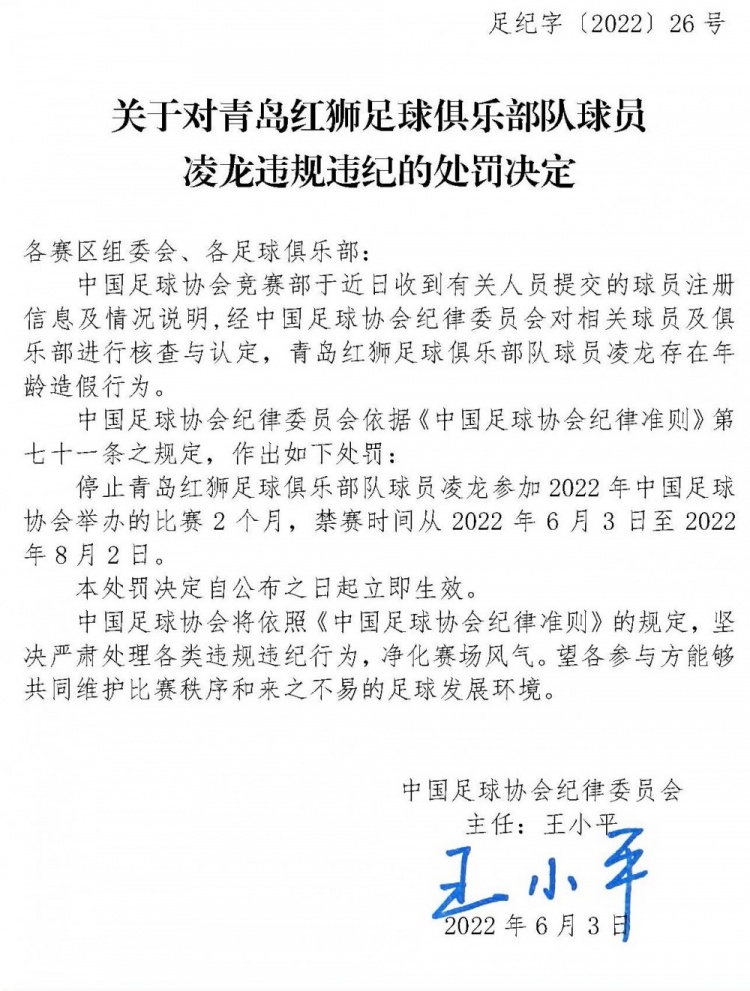 足纪字〔2022〕26号

关于对青岛红狮足球俱乐部队球员
凌龙违规违纪的处罚决定

各赛区组委会、各足球俱乐部：

中国足球协会竞赛部于近日收到有关人员提交的球员注册信息及情况说明，经中国足球协会纪律委员会对相关球员及俱乐部进行核查与认定，青岛红狮足球俱乐部队球员凌龙存在年龄造假行为。

中国足球协会纪律委员会依据《中国足球协会纪律准则》第七十一条之规定，作出如下处罚：

停止青岛红狮足球俱乐部队球员凌龙参加2022年中国足球协会举办的比赛2个月，禁赛时间从2022年6月3日至2022年8月2日。

本处罚决定自公布之日起立即生效。

中国足球协会将依照《中国足球协会纪律准则》的规定，坚决严肃处理各类违规违纪行为，净化赛场风气。望各参与方能够共同维护比赛秩序和来之不易的足球发展环境。

中国足球协会纪律委员会
主任：王小平
王小平
2022年6月3日